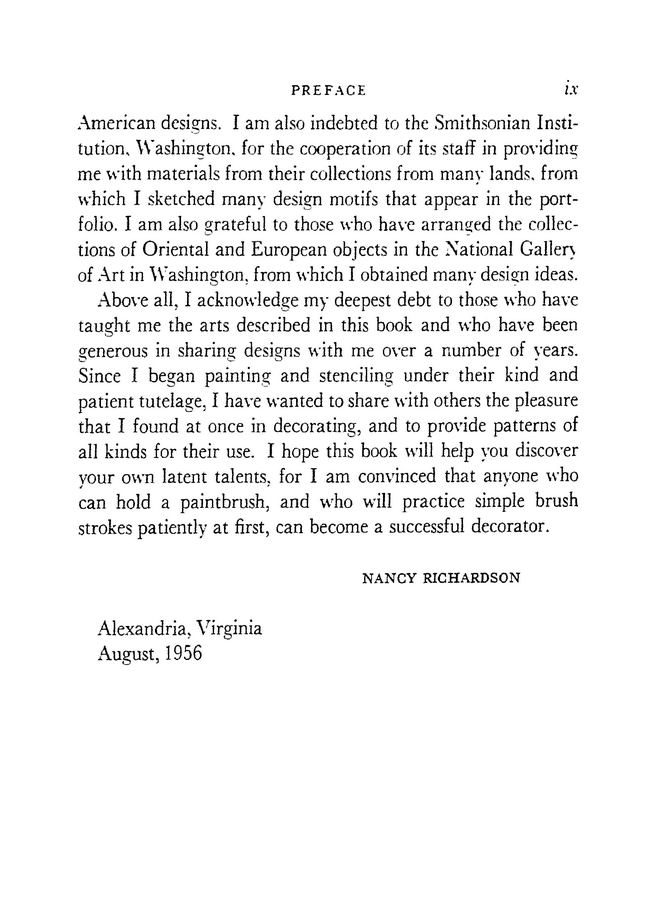 PREFACE ix

American designs. I am also indebted to the Smithsonian Institution, Washington, for the cooperation of its staff in providing me with materials from their collections from many lands, from which I sketched many design motifs that appear in the portfolio. I am also grateful to those who have arranged the collections of Oriental and European objects in the National Gallery of Art in Washington, from which I obtained many design ideas.

Above all, I acknowledge my deepest debt to those who have taught me the arts described in this book and who have been generous in sharing designs with me over a number of years. Since I began painting and stenciling under their kind and patient tutelage, I have wanted to share with others the pleasure that I found at once in decorating, and to provide patterns of all kinds for their use. I hope this book will help you discover your own latent talents, for I am convinced that anyone who can hold a paintbrush, and who will practice simple brush strokes patiently at first, can become a successful decorator.

NANCY RICHARDSON

Alexandria, Virginia
August, 1956